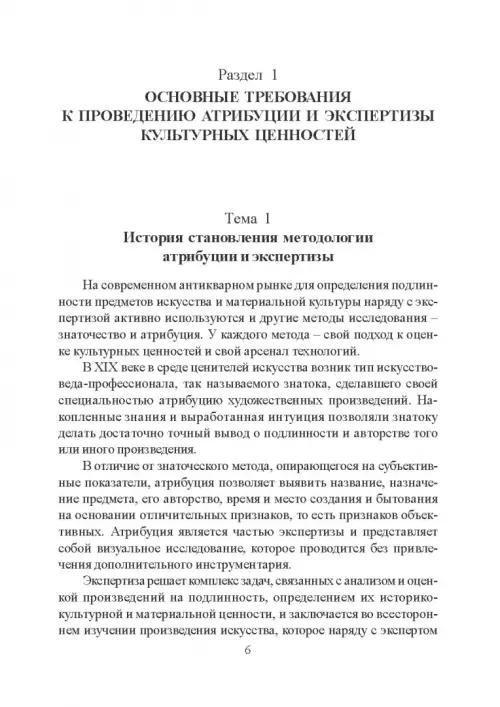 Раздел 1
ОСНОВНЫЕ ТРЕБОВАНИЯ
К ПРОВЕДЕНИЮ АТРИБУЦИИ И ЭКСПЕРТИЗЫ
КУЛЬТУРНЫХ ЦЕННОСТЕЙ

Тема 1
История становления методологии
атрибуции и экспертизы

На современном антикварном рынке для определения подлинности предметов искусства и материальной культуры наряду с экспертизой активно используются и другие методы исследования – знаточество и атрибуция. У каждого метода – свой подход к оценке культурных ценностей и свой арсенал технологий.

В XIX веке в среде ценителей искусства возник тип искусствоведа-профессионала, так называемого знатока, сделавшего своей специальностью атрибуцию художественных произведений. Накопленные знания и выработанная интуиция позволяли знатоку делать достаточно точный вывод о подлинности и авторстве того или иного произведения.

В отличие от знаточеского метода, опирающегося на субъективные показатели, атрибуция позволяет выявить название, назначение предмета, его авторство, время и место создания и бытования на основании отличительных признаков, то есть признаков объективных. Атрибуция является частью экспертизы и представляет собой визуальное исследование, которое проводится без привлечения дополнительного инструментария.

Экспертиза решает комплекс задач, связанных с анализом и оценкой произведений на подлинность, определением их историко-культурной и материальной ценности, и заключается во всестороннем изучении произведения искусства, которое наряду с экспертом

6